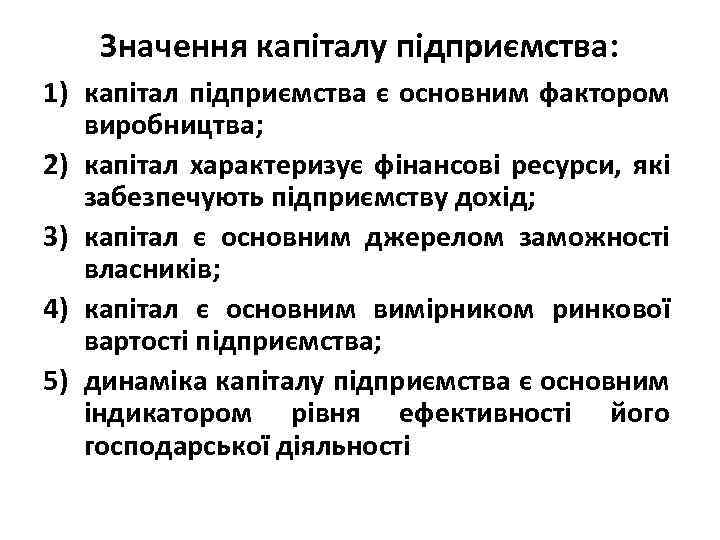 Значення капіталу підприємства:

1) капітал підприємства є основним фактором виробництва;

2) капітал характеризує фінансові ресурси, які забезпечують підприємству дохід;

3) капітал є основним джерелом заможності власників;

4) капітал є основним вимірником ринкової вартості підприємства;

5) динаміка капіталу підприємства є основним індикатором рівня ефективності його господарської діяльності